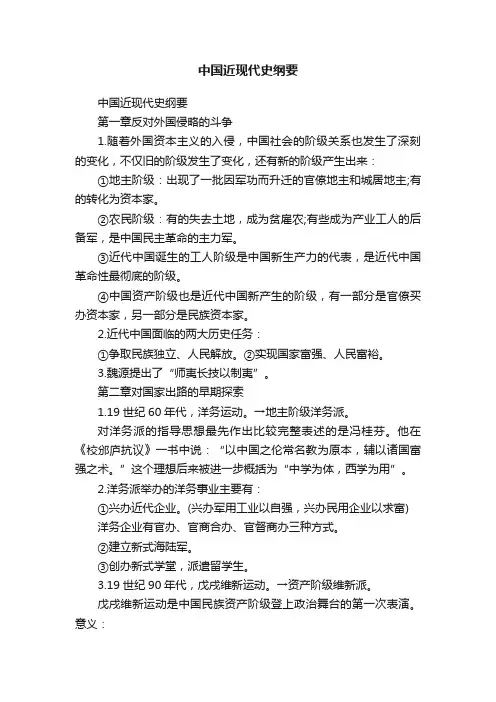 中国近现代史纲要

中国近现代史纲要

第一章反对外国侵略的斗争

1.随着外国资本主义的入侵，中国社会的阶级关系也发生了深刻的变化，不仅旧的阶级发生了变化，还有新的阶级产生出来：

①地主阶级：出现了一批因军功而升迁的官僚地主和城居地主;有的转化为资本家。

②农民阶级：有的失去土地，成为贫雇农;有些成为产业工人的后备军，是中国民主革命的主力军。

③近代中国诞生的工人阶级是中国新生产力的代表，是近代中国革命性最彻底的阶级。

④中国资产阶级也是近代中国新产生的阶级，有一部分是官僚买办资本家，另一部分是民族资本家。

2.近代中国面临的两大历史任务：

①争取民族独立、人民解放。②实现国家富强、人民富裕。

3.魏源提出了“师夷长技以制夷”。

第二章对国家出路的早期探索

1.19 世纪 60 年代，洋务运动。→地主阶级洋务派。

对洋务派的指导思想最先作出比较完整表述的是冯桂芬。他在《校邠庐抗议》一书中说：“以中国之伦常名教为原本，辅以诸国富强之术。”这个理想后来被进一步概括为“中学为体，西学为用”。

2.洋务派举办的洋务事业主要有：

①兴办近代企业。(兴办军用工业以自强，兴办民用企业以求富)

洋务企业有官办、官商合办、官督商办三种方式。

②建立新式海陆军。

③创办新式学堂，派遣留学生。

3.19 世纪 90 年代，戊戌维新运动。→资产阶级维新派。

戊戌维新运动是中国民族资产阶级登上政治舞台的第一次表演。意义：